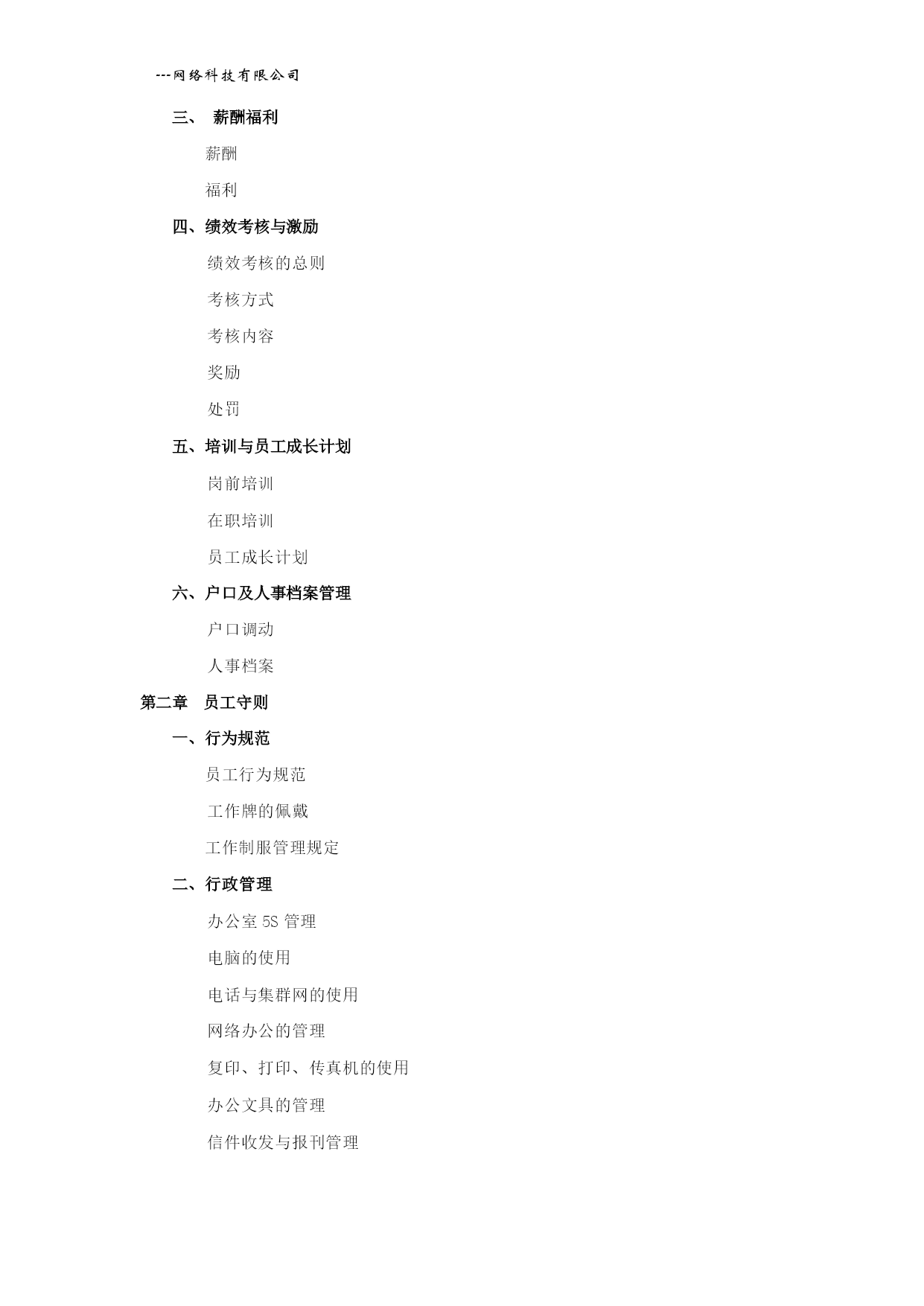 ---网络科技有限公司

三、 薪酬福利

薪酬

福利

四、绩效考核与激励

绩效考核的总则

考核方式

考核内容

奖励

处罚

五、培训与员工成长计划

岗前培训

在职培训

员工成长计划

六、户口及人事档案管理

户口调动

人事档案

第二章 员工守则

一、行为规范

员工行为规范

工作牌的佩戴

工作制服管理规定

二、行政管理

办公室 5S 管理

电脑的使用

电话与集群网的使用

网络办公的管理

复印、打印、传真机的使用

办公文具的管理

信件收发与报刊管理